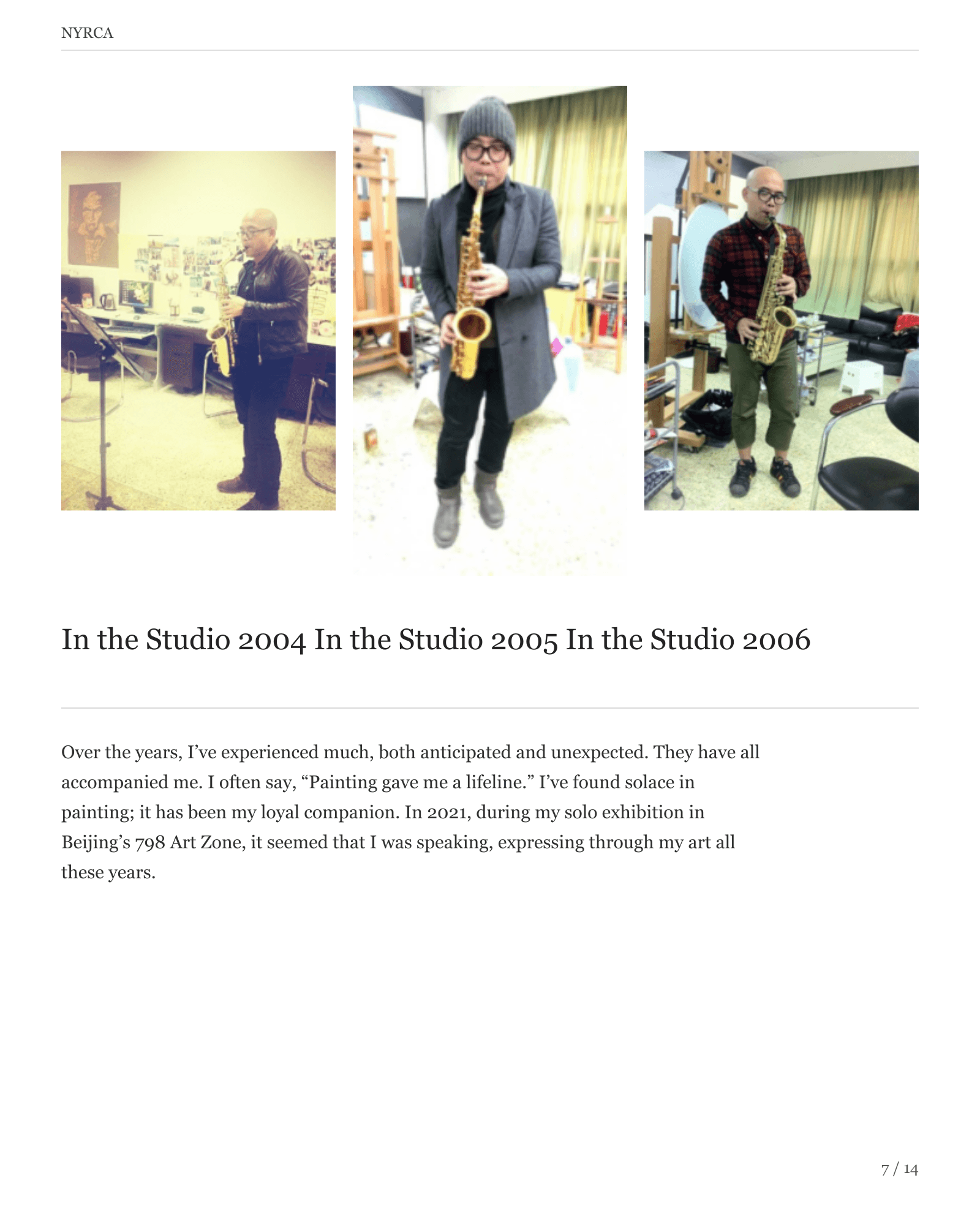 NYRCA

In the Studio 2004 In the Studio 2005 In the Studio 2006

Over the years, I’ve experienced much, both anticipated and unexpected. They have all accompanied me. I often say, “Painting gave me a lifeline.” I’ve found solace in painting; it has been my loyal companion. In 2021, during my solo exhibition in Beijing’s 798 Art Zone, it seemed that I was speaking, expressing through my art all these years.

7 / 14